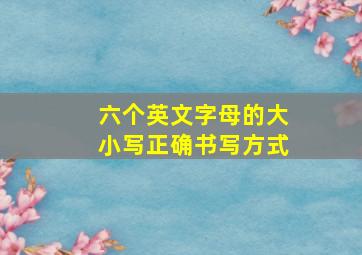 六个英文字母的大小写正确书写方式